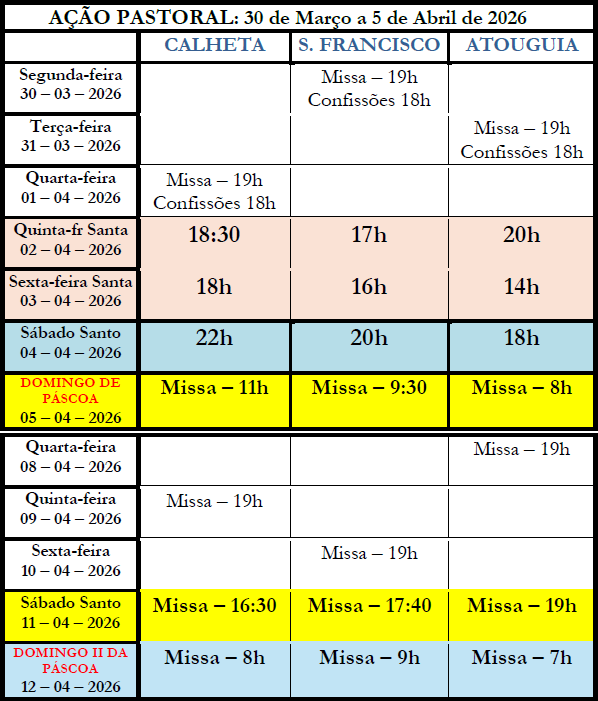 AÇÃO PASTORAL: 30 de Março a 5 de Abril de 2026

| | CALHETA | S. FRANCISCO | ATOUGUIA |
|---|---|---|---|
| Segunda-feira 30 – 03 – 2026 | | Missa – 19h Confissões 18h | |
| Terça-feira 31 – 03 – 2026 | | | Missa – 19h Confissões 18h |
| Quarta-feira 01 – 04 – 2026 | Missa – 19h Confissões 18h | | |
| Quinta-fr Santa 02 – 04 – 2026 | 18:30 | 17h | 20h |
| Sexta-feira Santa 03 – 04 – 2026 | 18h | 16h | 14h |
| Sábado Santo 04 – 04 – 2026 | 22h | 20h | 18h |
| DOMINGO DE PÁSCOA 05 – 04 – 2026 | Missa – 11h | Missa – 9:30 | Missa – 8h |
| Quarta-feira 08 – 04 – 2026 | | | Missa – 19h |
| Quinta-feira 09 – 04 – 2026 | Missa – 19h | | |
| Sexta-feira 10 – 04 – 2026 | | Missa – 19h | |
| Sábado Santo 11 – 04 – 2026 | Missa – 16:30 | Missa – 17:40 | Missa – 19h |
| DOMINGO II DA PÁSCOA 12 – 04 – 2026 | Missa – 8h | Missa – 9h | Missa – 7h |